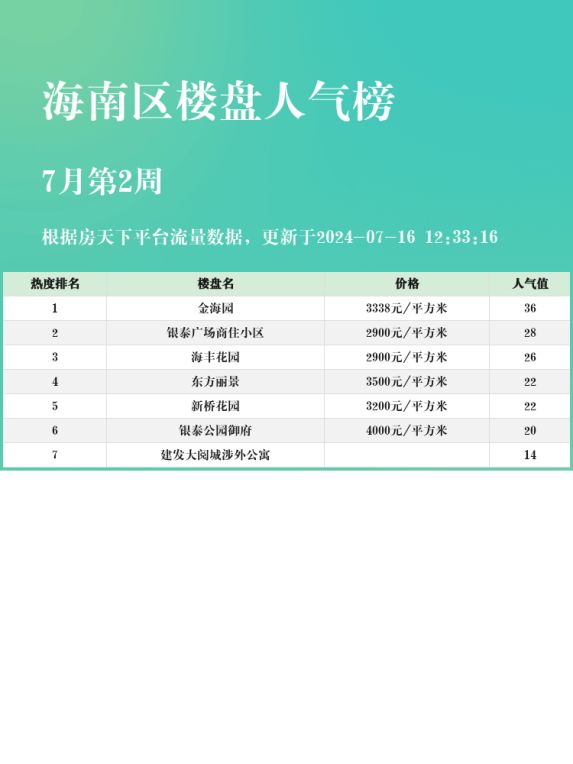 海南区楼盘人气榜

7月第2周

根据房天下平台流量数据，更新于2024-07-16 12:33:16

| 热度排名 | 楼盘名 | 价格 | 人气值 |
|---|---|---|---|
| 1 | 金海园 | 3338元/平方米 | 36 |
| 2 | 银泰广场商住小区 | 2900元/平方米 | 28 |
| 3 | 海丰花园 | 2900元/平方米 | 26 |
| 4 | 东方丽景 | 3500元/平方米 | 22 |
| 5 | 新桥花园 | 3200元/平方米 | 22 |
| 6 | 银泰公园御府 | 4000元/平方米 | 20 |
| 7 | 建发大阅城涉外公寓 | | 14 |